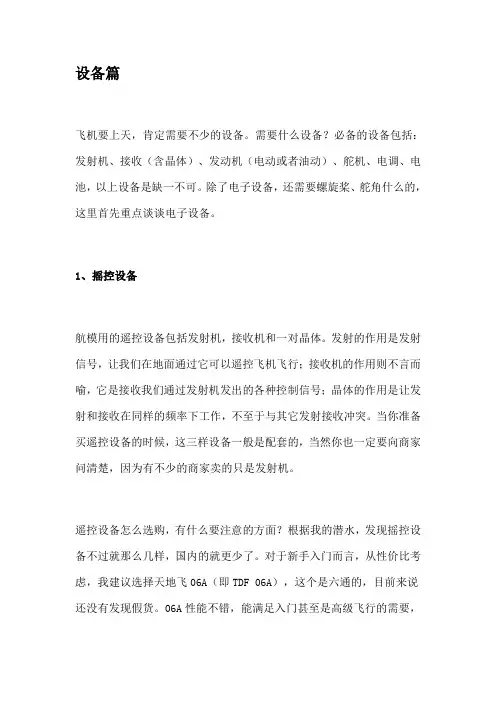 设备篇

飞机要上天，肯定需要不少的设备。需要什么设备？必备的设备包括：发射机、接收（含晶体）、发动机（电动或者油动）、舵机、电调、电池，以上设备是缺一不可。除了电子设备，还需要螺旋桨、舵角什么的，这里首先重点谈谈电子设备。

1、摇控设备

航模用的遥控设备包括发射机，接收机和一对晶体。发射的作用是发射信号，让我们在地面通过它可以遥控飞机飞行；接收机的作用则不言而喻，它是接收我们通过发射机发出的各种控制信号；晶体的作用是让发射和接收在同样的频率下工作，不至于与其它发射接收冲突。当你准备买遥控设备的时候，这三样设备一般是配套的，当然你也一定要向商家问清楚，因为有不少的商家卖的只是发射机。

遥控设备怎么选购，有什么要注意的方面？根据我的潜水，发现摇控设备不过就那么几样，国内的就更少了。对于新手入门而言，从性价比考虑，我建议选择天地飞 06A（即 TDF 06A），这个是六通的，目前来说还没有发现假货。06A 性能不错，能满足入门甚至是高级飞行的需要，